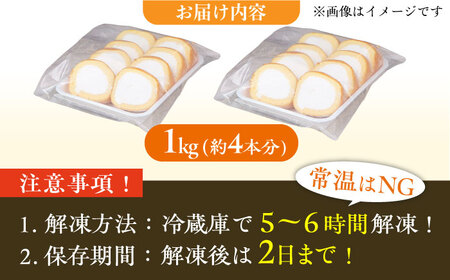 お届け内容

※画像はイメージです

1kg（約4本分）

注意事項！

常温はNG

1. 解凍方法：冷蔵庫で 5〜6時間解凍！

2. 保存期間：解凍後は 2日まで！